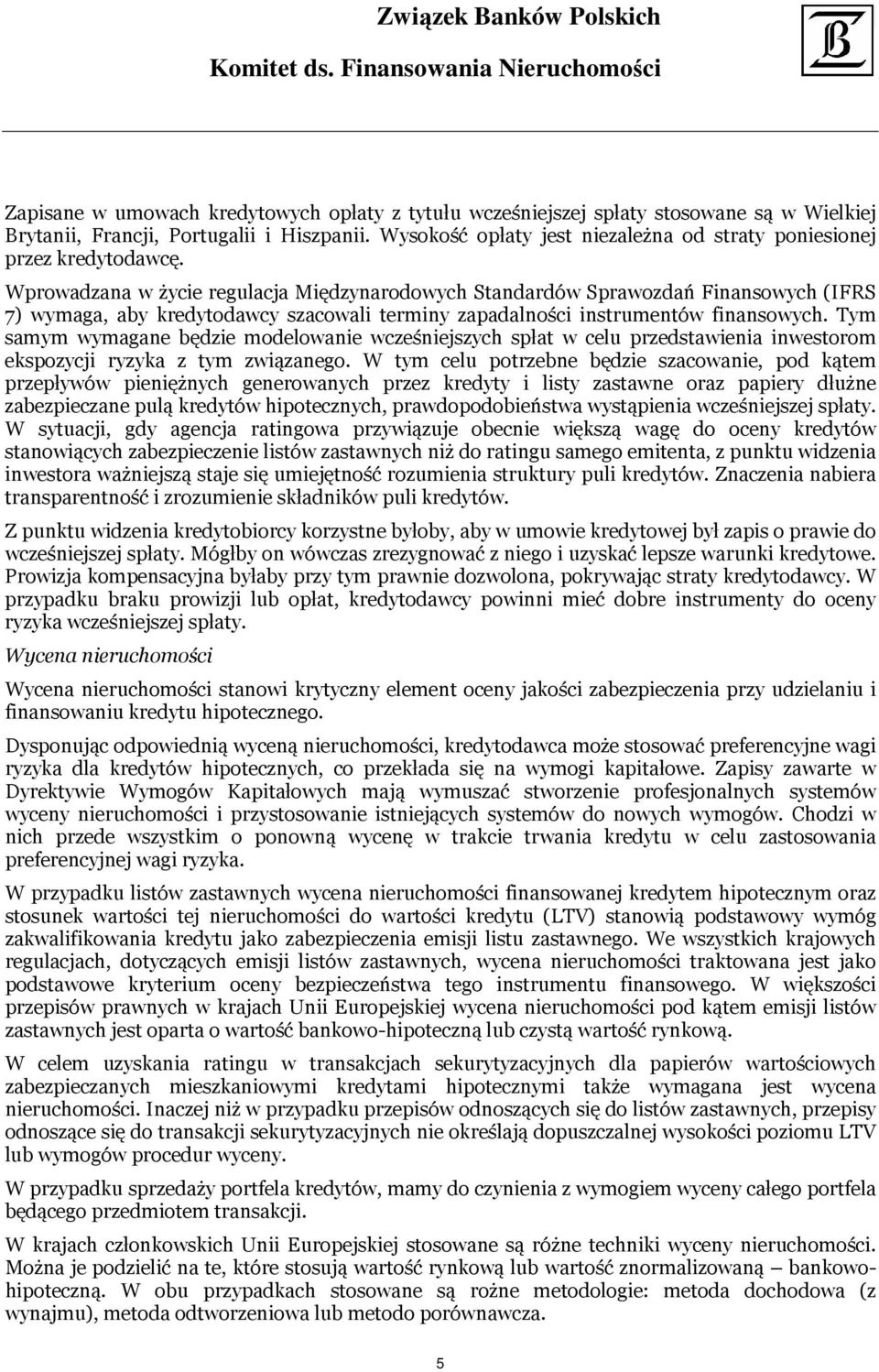 Związek Banków Polskich
Komitet ds. Finansowania Nieruchomości

Zapisane w umowach kredytowych opłaty z tytułu wcześniejszej spłaty stosowane są w Wielkiej Brytanii, Francji, Portugalii i Hiszpanii. Wysokość opłaty jest niezależna od straty poniesionej przez kredytodawcę.
Wprowadzana w życie regulacja Międzynarodowych Standardów Sprawozdań Finansowych (IFRS 7) wymaga, aby kredytodawcy szacowali terminy zapadalności instrumentów finansowych. Tym samym wymagane będzie modelowanie wcześniejszych spłat w celu przedstawienia inwestorom ekspozycji ryzyka z tym związanego. W tym celu potrzebne będzie szacowanie, pod kątem przepływów pieniężnych generowanych przez kredyty i listy zastawne oraz papiery dłużne zabezpieczane pulą kredytów hipotecznych, prawdopodobieństwa wystąpienia wcześniejszej spłaty. W sytuacji, gdy agencja ratingowa przywiązuje obecnie większą wagę do oceny kredytów stanowiących zabezpieczenie listów zastawnych niż do ratingu samego emitenta, z punktu widzenia inwestora ważniejszą staje się umiejętność rozumienia struktury puli kredytów. Znaczenia nabiera transparentność i zrozumienie składników puli kredytów.

Z punktu widzenia kredytobiorcy korzystne byłoby, aby w umowie kredytowej był zapis o prawie do wcześniejszej spłaty. Mógłby on wówczas zrezygnować z niego i uzyskać lepsze warunki kredytowe. Prowizja kompensacyjna byłaby przy tym prawnie dozwolona, pokrywając straty kredytodawcy. W przypadku braku prowizji lub opłat, kredytodawcy powinni mieć dobre instrumenty do oceny ryzyka wcześniejszej spłaty.

Wycena nieruchomości

Wycena nieruchomości stanowi krytyczny element oceny jakości zabezpieczenia przy udzielaniu i finansowaniu kredytu hipotecznego.

Dysponując odpowiednią wyceną nieruchomości, kredytodawca może stosować preferencyjne wagi ryzyka dla kredytów hipotecznych, co przekłada się na wymogi kapitałowe. Zapisy zawarte w Dyrektywie Wymogów Kapitałowych mają wymuszać stworzenie profesjonalnych systemów wyceny nieruchomości i przystosowanie istniejących systemów do nowych wymogów. Chodzi w nich przede wszystkim o ponowną wycenę w trakcie trwania kredytu w celu zastosowania preferencyjnej wagi ryzyka.

W przypadku listów zastawnych wycena nieruchomości finansowanej kredytem hipotecznym oraz stosunek wartości tej nieruchomości do wartości kredytu (LTV) stanowią podstawowy wymóg zakwalifikowania kredytu jako zabezpieczenia emisji listu zastawnego. We wszystkich krajowych regulacjach, dotyczących emisji listów zastawnych, wycena nieruchomości traktowana jest jako podstawowe kryterium oceny bezpieczeństwa tego instrumentu finansowego. W większości przepisów prawnych w krajach Unii Europejskiej wycena nieruchomości pod kątem emisji listów zastawnych jest oparta o wartość bankowo-hipoteczną lub czystą wartość rynkową.

W celem uzyskania ratingu w transakcjach sekurytyzacyjnych dla papierów wartościowych zabezpieczanych mieszkaniowymi kredytami hipotecznymi także wymagana jest wycena nieruchomości. Inaczej niż w przypadku przepisów odnoszących się do listów zastawnych, przepisy odnoszące się do transakcji sekurytyzacyjnych nie określają dopuszczalnej wysokości poziomu LTV lub wymogów procedur wyceny.

W przypadku sprzedaży portfela kredytów, mamy do czynienia z wymogiem wyceny całego portfela będącego przedmiotem transakcji.

W krajach członkowskich Unii Europejskiej stosowane są różne techniki wyceny nieruchomości. Można je podzielić na te, które stosują wartość rynkową lub wartość znormalizowaną – bankowo-hipoteczną. W obu przypadkach stosowane są rożne metodologie: metoda dochodowa (z wynajmu), metoda odtworzeniowa lub metodo porównawcza.

5